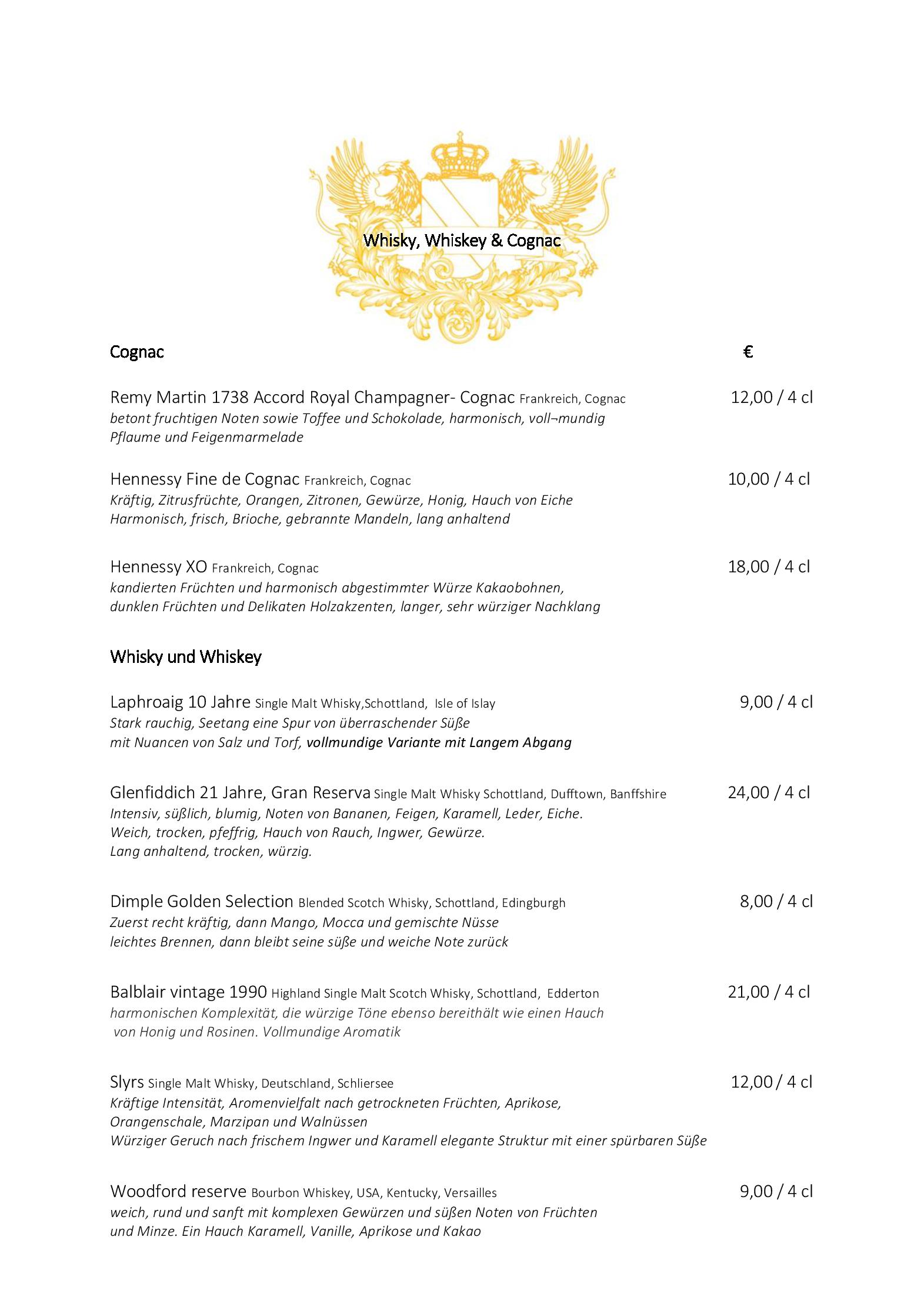 Whisky, Whiskey & Cognac

Cognac €

Remy Martin 1738 Accord Royal Champagner- Cognac Frankreich, Cognac 12,00 / 4 cl
betont fruchtigen Noten sowie Toffee und Schokolade, harmonisch, voll¬mundig
Pflaume und Feigenmarmelade

Hennessy Fine de Cognac Frankreich, Cognac 10,00 / 4 cl
Kräftig, Zitrusfrüchte, Orangen, Zitronen, Gewürze, Honig, Hauch von Eiche
Harmonisch, frisch, Brioche, gebrannte Mandeln, lang anhaltend

Hennessy XO Frankreich, Cognac 18,00 / 4 cl
kandierten Früchten und harmonisch abgestimmter Würze Kakaobohnen,
dunklen Früchten und Delikaten Holzakzenten, langer, sehr würziger Nachklang

Whisky und Whiskey

Laphroaig 10 Jahre Single Malt Whisky,Schottland, Isle of Islay 9,00 / 4 cl
Stark rauchig, Seetang eine Spur von überraschender Süße
mit Nuancen von Salz und Torf, vollmundige Variante mit Langem Abgang

Glenfiddich 21 Jahre, Gran Reserva Single Malt Whisky Schottland, Dufftown, Banffshire 24,00 / 4 cl
Intensiv, süßlich, blumig, Noten von Bananen, Feigen, Karamell, Leder, Eiche.
Weich, trocken, pfeffrig, Hauch von Rauch, Ingwer, Gewürze.
Lang anhaltend, trocken, würzig.

Dimple Golden Selection Blended Scotch Whisky, Schottland, Edingburgh 8,00 / 4 cl
Zuerst recht kräftig, dann Mango, Mocca und gemischte Nüsse
leichtes Brennen, dann bleibt seine süße und weiche Note zurück

Balblair vintage 1990 Highland Single Malt Scotch Whisky, Schottland, Edderton 21,00 / 4 cl
harmonischen Komplexität, die würzige Töne ebenso bereithält wie einen Hauch
von Honig und Rosinen. Vollmundige Aromatik

Slyrs Single Malt Whisky, Deutschland, Schliersee 12,00 / 4 cl
Kräftige Intensität, Aromenvielfalt nach getrockneten Früchten, Aprikose,
Orangenschale, Marzipan und Walnüssen
Würziger Geruch nach frischem Ingwer und Karamell elegante Struktur mit einer spürbaren Süße

Woodford reserve Bourbon Whiskey, USA, Kentucky, Versailles 9,00 / 4 cl
weich, rund und sanft mit komplexen Gewürzen und süßen Noten von Früchten
und Minze. Ein Hauch Karamell, Vanille, Aprikose und Kakao